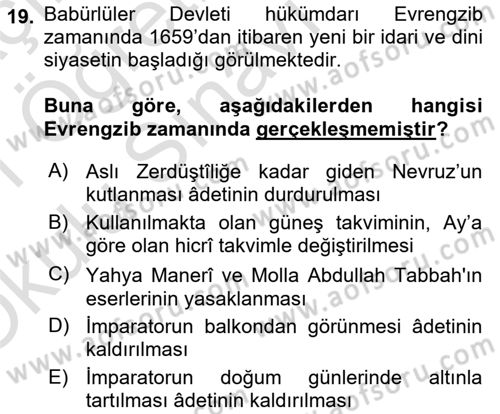 19. Babürlüler Devleti hükümdarı Evrengzib zamanında 1659'dan itibaren yeni bir idari ve dini siyasetin başladığı görülmektedir.

Buna göre, aşağıdakilerden hangisi Evrengzib zamanında gerçekleşmemiştir?

A) Aslı Zerdüştîliğe kadar giden Nevruz'un kutlanması âdetinin durdurulması
B) Kullanılmakta olan güneş takviminin, Ay'a göre olan hicrî takvimle değiştirilmesi
C) Yahya Manerî ve Molla Abdullah Tabbah'ın eserlerinin yasaklanması
D) İmparatorun balkondan görünmesi âdetinin kaldırılması
E) İmparatorun doğum günlerinde altınla tartılması âdetinin kaldırılması

www.aofsoru.com